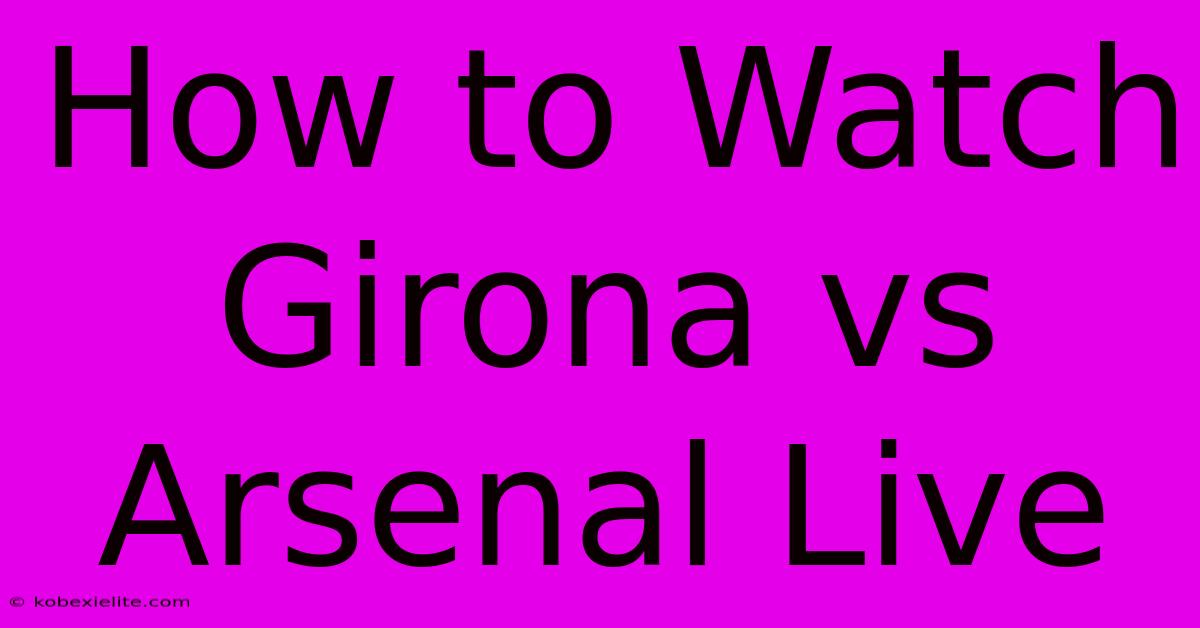 How to Watch Girona vs Arsenal Live

© kobexielite.com